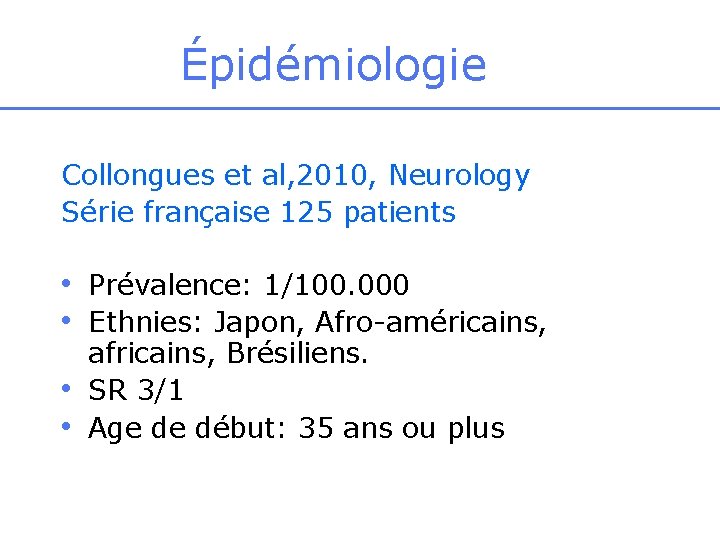 Épidémiologie

Collongues et al,2010, Neurology
Série française 125 patients

• Prévalence: 1/100.000
• Ethnies: Japon, Afro-américains, africains, Brésiliens.
• SR 3/1
• Age de début: 35 ans ou plus